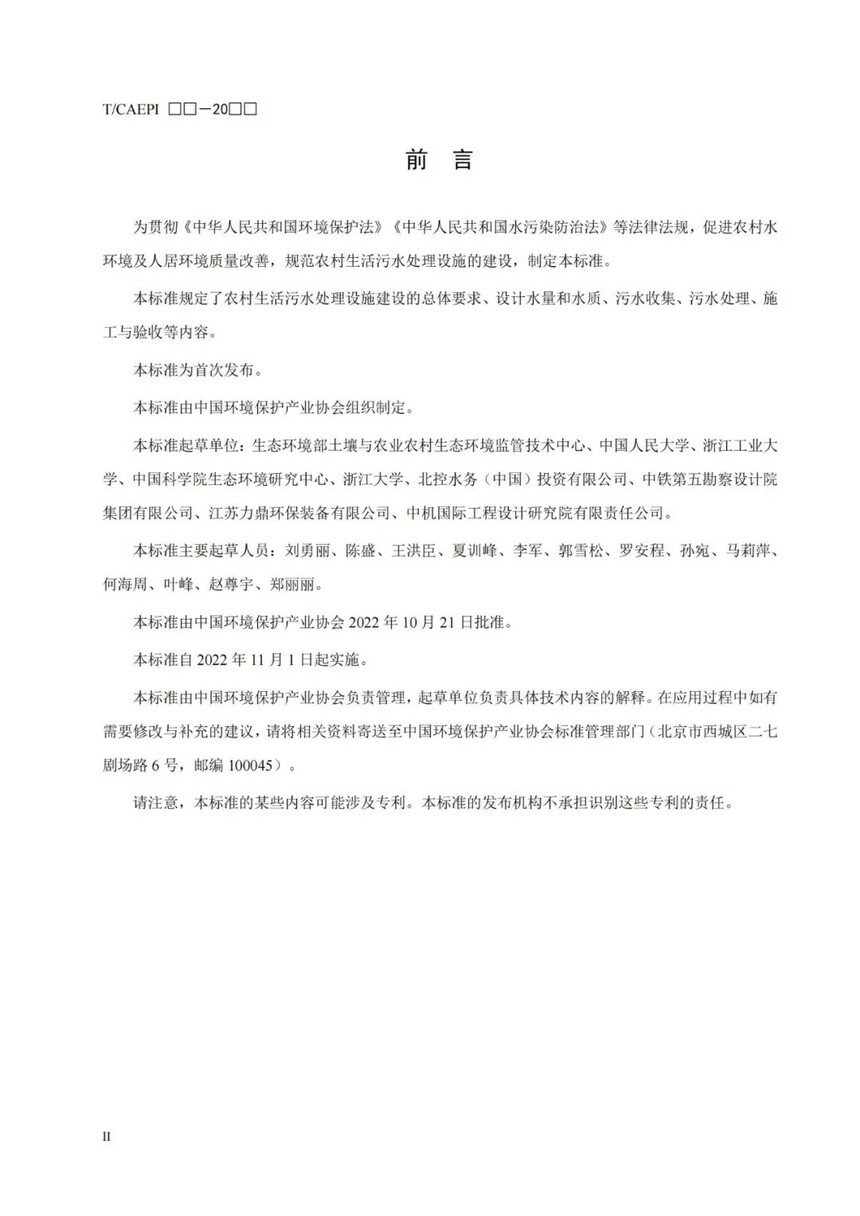 T/CAEPI □□—20□□

前 言

为贯彻《中华人民共和国环境保护法》《中华人民共和国水污染防治法》等法律法规，促进农村水环境及人居环境质量改善，规范农村生活污水处理设施的建设，制定本标准。

本标准规定了农村生活污水处理设施建设的总体要求、设计水量和水质、污水收集、污水处理、施工与验收等内容。

本标准为首次发布。

本标准由中国环境保护产业协会组织制定。

本标准起草单位：生态环境部土壤与农业农村生态环境监管技术中心、中国人民大学、浙江工业大学、中国科学院生态环境研究中心、浙江大学、北控水务（中国）投资有限公司、中铁第五勘察设计院集团有限公司、江苏力鼎环保装备有限公司、中机国际工程设计研究院有限责任公司。

本标准主要起草人员：刘勇丽、陈盛、王洪臣、夏训峰、李军、郭雪松、罗安程、孙宛、马莉萍、何海周、叶峰、赵尊宇、郑丽丽。

本标准由中国环境保护产业协会 2022 年 10 月 21 日批准。

本标准自 2022 年 11 月 1 日起实施。

本标准由中国环境保护产业协会负责管理，起草单位负责具体技术内容的解释。在应用过程中如有需要修改与补充的建议，请将相关资料寄送至中国环境保护产业协会标准管理部门（北京市西城区二七剧场路 6 号，邮编 100045）。

请注意，本标准的某些内容可能涉及专利。本标准的发布机构不承担识别这些专利的责任。

II